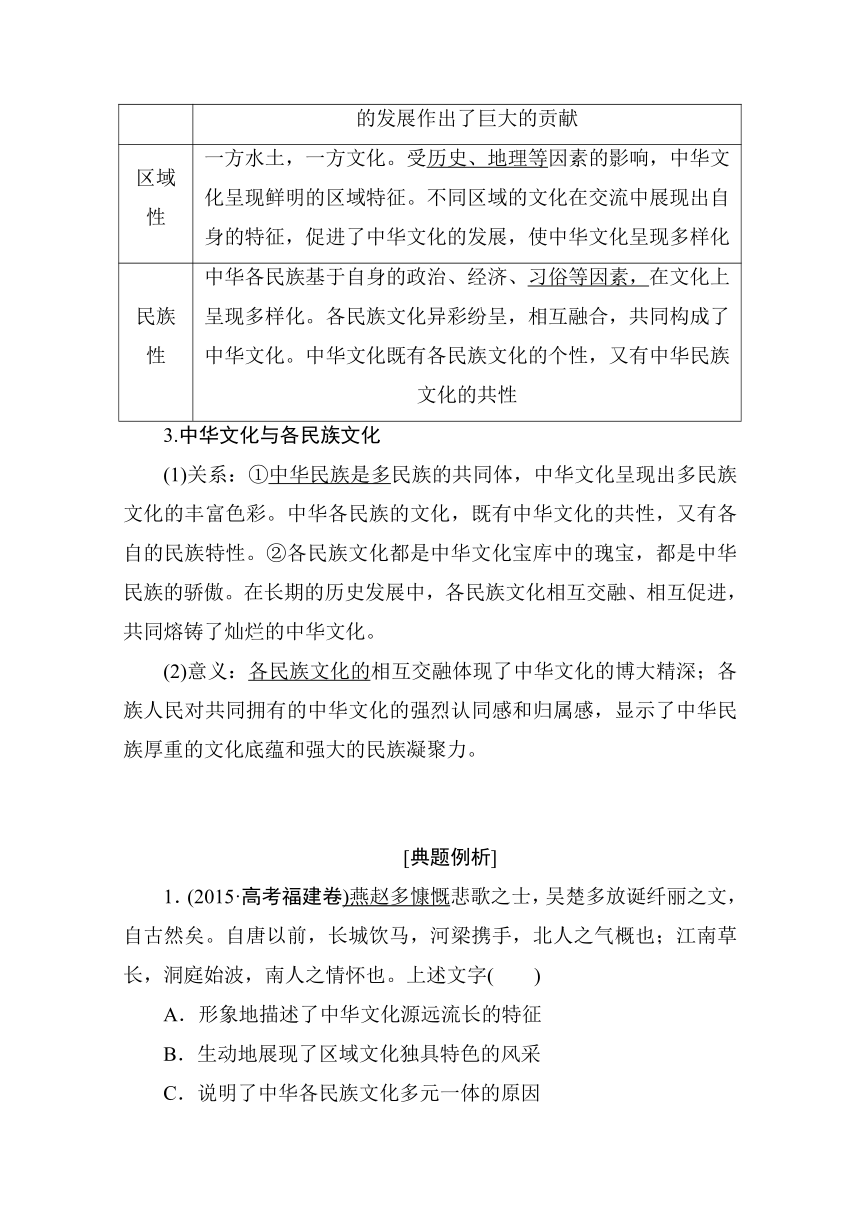 |  | 的发展作出了巨大的贡献 |
|---|---|
| 区域性 | 一方水土，一方文化。受历史、地理等因素的影响，中华文化呈现鲜明的区域特征。不同区域的文化在交流中展现出自身的特征，促进了中华文化的发展，使中华文化呈现多样化 |
| 民族性 | 中华各民族基于自身的政治、经济、习俗等因素，在文化上呈现多样化。各民族文化异彩纷呈，相互融合，共同构成了中华文化。中华文化既有各民族文化的个性，又有中华民族文化的共性 |

3.中华文化与各民族文化

(1)关系：①中华民族是多民族的共同体，中华文化呈现出多民族文化的丰富色彩。中华各民族的文化，既有中华文化的共性，又有各自的民族特性。②各民族文化都是中华文化宝库中的瑰宝，都是中华民族的骄傲。在长期的历史发展中，各民族文化相互交融、相互促进，共同熔铸了灿烂的中华文化。

(2)意义：各民族文化的相互交融体现了中华文化的博大精深；各族人民对共同拥有的中华文化的强烈认同感和归属感，显示了中华民族厚重的文化底蕴和强大的民族凝聚力。

[典题例析]

1. (2015·高考福建卷)燕赵多慷慨悲歌之士，吴楚多放诞纤丽之文，自古然矣。自唐以前，长城饮马，河梁携手，北人之气概也；江南草长，洞庭始波，南人之情怀也。上述文字(　　)

A．形象地描述了中华文化源远流长的特征

B．生动地展现了区域文化独具特色的风采

C．说明了中华各民族文化多元一体的原因